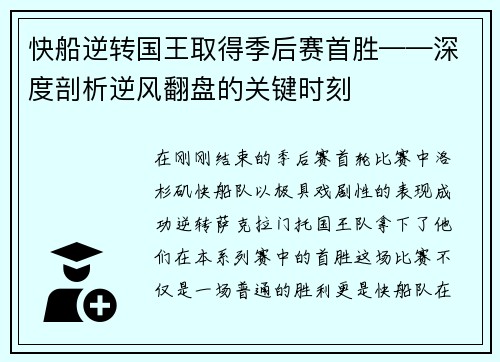 快船逆转国王取得季后赛首胜——深度剖析逆风翻盘的关键时刻

在刚刚结束的季后赛首轮比赛中洛杉矶快船队以极具戏剧性的表现成功逆转萨克拉门托国王队拿下了他们在本系列赛中的首胜这场比赛不仅是一场普通的胜利更是快船队在